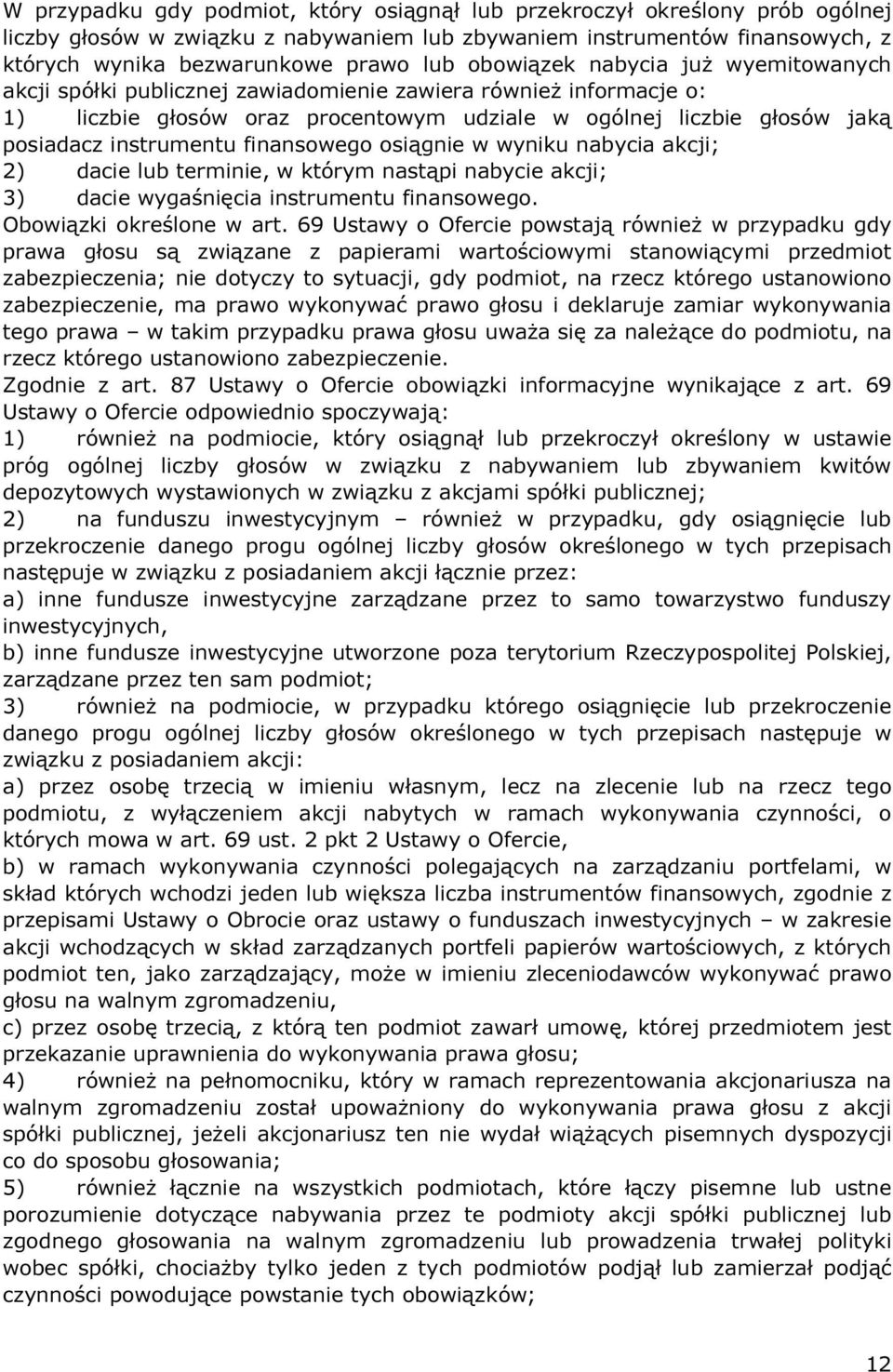 W przypadku gdy podmiot, który osiągnął lub przekroczył określony prób ogólnej liczby głosów w związku z nabywaniem lub zbywaniem instrumentów finansowych, z których wynika bezwarunkowe prawo lub obowiązek nabycia już wyemitowanych akcji spółki publicznej zawiadomienie zawiera również informacje o:
1) liczbie głosów oraz procentowym udziale w ogólnej liczbie głosów jaką posiadacz instrumentu finansowego osiągnie w wyniku nabycia akcji;
2) dacie lub terminie, w którym nastąpi nabycie akcji;
3) dacie wygaśnięcia instrumentu finansowego.
Obowiązki określone w art. 69 Ustawy o Ofercie powstają również w przypadku gdy prawa głosu są związane z papierami wartościowymi stanowiącymi przedmiot zabezpieczenia; nie dotyczy to sytuacji, gdy podmiot, na rzecz którego ustanowiono zabezpieczenie, ma prawo wykonywać prawo głosu i deklaruje zamiar wykonywania tego prawa – w takim przypadku prawa głosu uważa się za należące do podmiotu, na rzecz którego ustanowiono zabezpieczenie.
Zgodnie z art. 87 Ustawy o Ofercie obowiązki informacyjne wynikające z art. 69 Ustawy o Ofercie odpowiednio spoczywają:
1) również na podmiocie, który osiągnął lub przekroczył określony w ustawie próg ogólnej liczby głosów w związku z nabywaniem lub zbywaniem kwitów depozytowych wystawionych w związku z akcjami spółki publicznej;
2) na funduszu inwestycyjnym – również w przypadku, gdy osiągnięcie lub przekroczenie danego progu ogólnej liczby głosów określonego w tych przepisach następuje w związku z posiadaniem akcji łącznie przez:
a) inne fundusze inwestycyjne zarządzane przez to samo towarzystwo funduszy inwestycyjnych,
b) inne fundusze inwestycyjne utworzone poza terytorium Rzeczypospolitej Polskiej, zarządzane przez ten sam podmiot;
3) również na podmiocie, w przypadku którego osiągnięcie lub przekroczenie danego progu ogólnej liczby głosów określonego w tych przepisach następuje w związku z posiadaniem akcji:
a) przez osobę trzecią w imieniu własnym, lecz na zlecenie lub na rzecz tego podmiotu, z wyłączeniem akcji nabytych w ramach wykonywania czynności, o których mowa w art. 69 ust. 2 pkt 2 Ustawy o Ofercie,
b) w ramach wykonywania czynności polegających na zarządzaniu portfelami, w skład których wchodzi jeden lub większa liczba instrumentów finansowych, zgodnie z przepisami Ustawy o Obrocie oraz ustawy o funduszach inwestycyjnych – w zakresie akcji wchodzących w skład zarządzanych portfeli papierów wartościowych, z których podmiot ten, jako zarządzający, może w imieniu zleceniodawców wykonywać prawo głosu na walnym zgromadzeniu,
c) przez osobę trzecią, z którą ten podmiot zawarł umowę, której przedmiotem jest przekazanie uprawnienia do wykonywania prawa głosu;
4) również na pełnomocniku, który w ramach reprezentowania akcjonariusza na walnym zgromadzeniu został upoważniony do wykonywania prawa głosu z akcji spółki publicznej, jeżeli akcjonariusz ten nie wydał wiążących pisemnych dyspozycji co do sposobu głosowania;
5) również łącznie na wszystkich podmiotach, które łączy pisemne lub ustne porozumienie dotyczące nabywania przez te podmioty akcji spółki publicznej lub zgodnego głosowania na walnym zgromadzeniu lub prowadzenia trwałej polityki wobec spółki, chociażby tylko jeden z tych podmiotów podjął lub zamierzał podjąć czynności powodujące powstanie tych obowiązków;

12